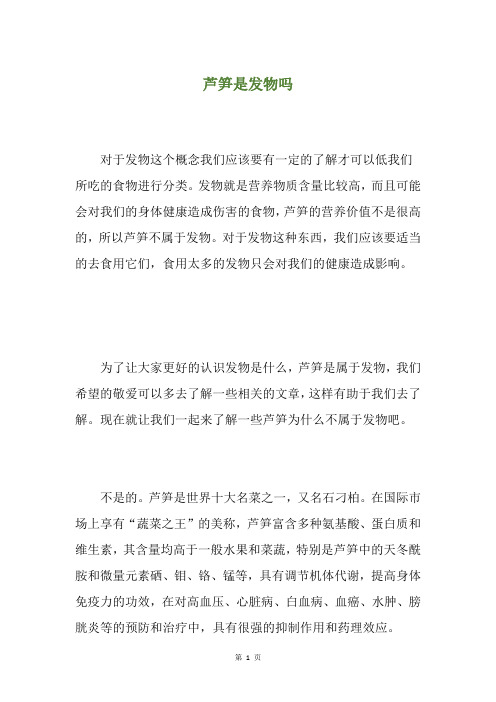 芦笋是发物吗

对于发物这个概念我们应该要有一定的了解才可以低我们所吃的食物进行分类。发物就是营养物质含量比较高，而且可能会对我们的身体健康造成伤害的食物，芦笋的营养价值不是很高的，所以芦笋不属于发物。对于发物这种东西，我们应该要适当的去食用它们，食用太多的发物只会对我们的健康造成影响。

为了让大家更好的认识发物是什么，芦笋是属于发物，我们希望的敬爱可以多去了解一些相关的文章，这样有助于我们去了解。现在就让我们一起来了解一些芦笋为什么不属于发物吧。

不是的。芦笋是世界十大名菜之一，又名石刁柏。在国际市场上享有“蔬菜之王”的美称，芦笋富含多种氨基酸、蛋白质和维生素，其含量均高于一般水果和菜蔬，特别是芦笋中的天冬酰胺和微量元素硒、钼、铬、锰等，具有调节机体代谢，提高身体免疫力的功效，在对高血压、心脏病、白血病、血癌、水肿、膀胱炎等的预防和治疗中，具有很强的抑制作用和药理效应。

第 1 页